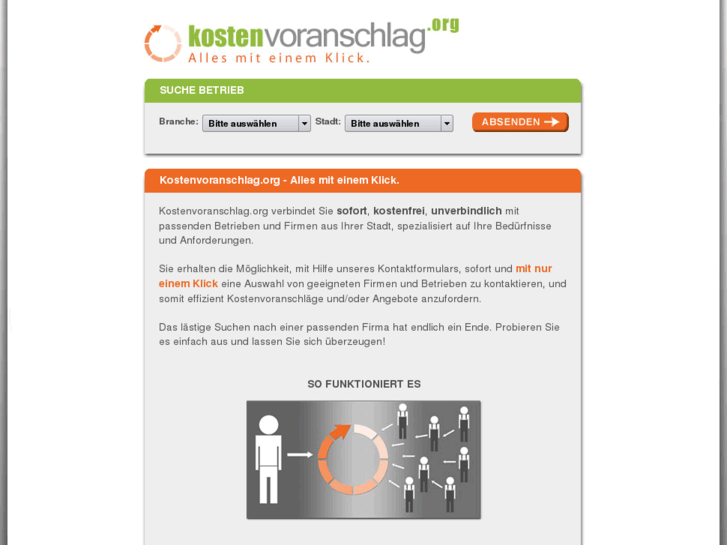 kostenvoranschlag.org
Alles mit einem Klick.

SUCHE BETRIEB

Branche: Bitte auswählen Stadt: Bitte auswählen ABSENDEN

Kostenvoranschlag.org - Alles mit einem Klick.

Kostenvoranschlag.org verbindet Sie sofort, kostenfrei, unverbindlich mit passenden Betrieben und Firmen aus Ihrer Stadt, spezialisiert auf Ihre Bedürfnisse und Anforderungen.

Sie erhalten die Möglichkeit, mit Hilfe unseres Kontaktformulars, sofort und mit nur einem Klick eine Auswahl von geeigneten Firmen und Betrieben zu kontaktieren, und somit effizient Kostenvoranschläge und/oder Angebote anzufordern.

Das lästige Suchen nach einer passenden Firma hat endlich ein Ende. Probieren Sie es einfach aus und lassen Sie sich überzeugen!

SO FUNKTIONIERT ES